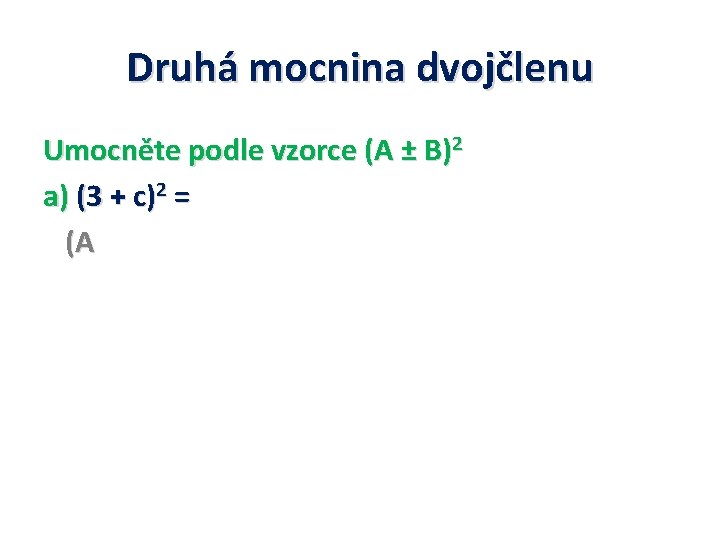 Druhá mocnina dvojčlenu

Umocněte podle vzorce $(A \pm B)^2$

a) $(3 + c)^2 =$

(A